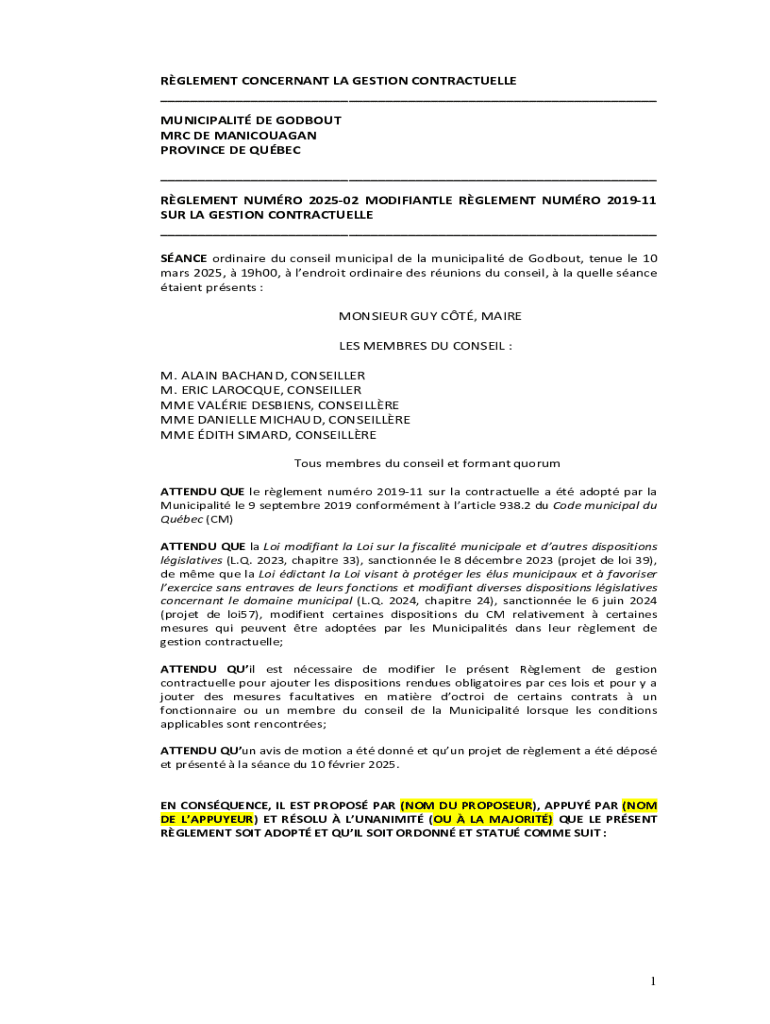 RÈGLEMENT CONCERNANT LA GESTION CONTRACTUELLE

MUNICIPALITÉ DE GODBOUT
MRC DE MANICOUAGAN
PROVINCE DE QUÉBEC

RÈGLEMENT NUMÉRO 2025-02 MODIFIANTLE RÈGLEMENT NUMÉRO 2019-11 SUR LA GESTION CONTRACTUELLE

SÉANCE ordinaire du conseil municipal de la municipalité de Godbout, tenue le 10 mars 2025, à 19h00, à l'endroit ordinaire des réunions du conseil, à la quelle séance étaient présents :

MONSIEUR GUY CÔTÉ, MAIRE

LES MEMBRES DU CONSEIL :

M. ALAIN BACHAND, CONSEILLER
M. ERIC LAROCQUE, CONSEILLER
MME VALÉRIE DESBIENS, CONSEILLÈRE
MME DANIELLE MICHAUD, CONSEILLÈRE
MME ÉDITH SIMARD, CONSEILLÈRE

Tous membres du conseil et formant quorum

ATTENDU QUE le règlement numéro 2019-11 sur la contractuelle a été adopté par la Municipalité le 9 septembre 2019 conformément à l'article 938.2 du Code municipal du Québec (CM)

ATTENDU QUE la Loi modifiant la Loi sur la fiscalité municipale et d'autres dispositions législatives (L.Q. 2023, chapitre 33), sanctionnée le 8 décembre 2023 (projet de loi 39), de même que la Loi édictant la Loi visant à protéger les élus municipaux et à favoriser l'exercice sans entraves de leurs fonctions et modifiant diverses dispositions législatives concernant le domaine municipal (L.Q. 2024, chapitre 24), sanctionnée le 6 juin 2024 (projet de loi57), modifient certaines dispositions du CM relativement à certaines mesures qui peuvent être adoptées par les Municipalités dans leur règlement de gestion contractuelle;

ATTENDU QU'il est nécessaire de modifier le présent Règlement de gestion contractuelle pour ajouter les dispositions rendues obligatoires par ces lois et pour y a jouter des mesures facultatives en matière d'octroi de certains contrats à un fonctionnaire ou un membre du conseil de la Municipalité lorsque les conditions applicables sont rencontrées;

ATTENDU QU'un avis de motion a été donné et qu'un projet de règlement a été déposé et présenté à la séance du 10 février 2025.

EN CONSÉQUENCE, IL EST PROPOSÉ PAR (NOM DU PROPOSEUR), APPUYÉ PAR (NOM DE L'APPUYEUR) ET RÉSOLU À L'UNANIMITÉ (OU À LA MAJORITÉ) QUE LE PRÉSENT RÈGLEMENT SOIT ADOPTÉ ET QU'IL SOIT ORDONNÉ ET STATUÉ COMME SUIT :

1